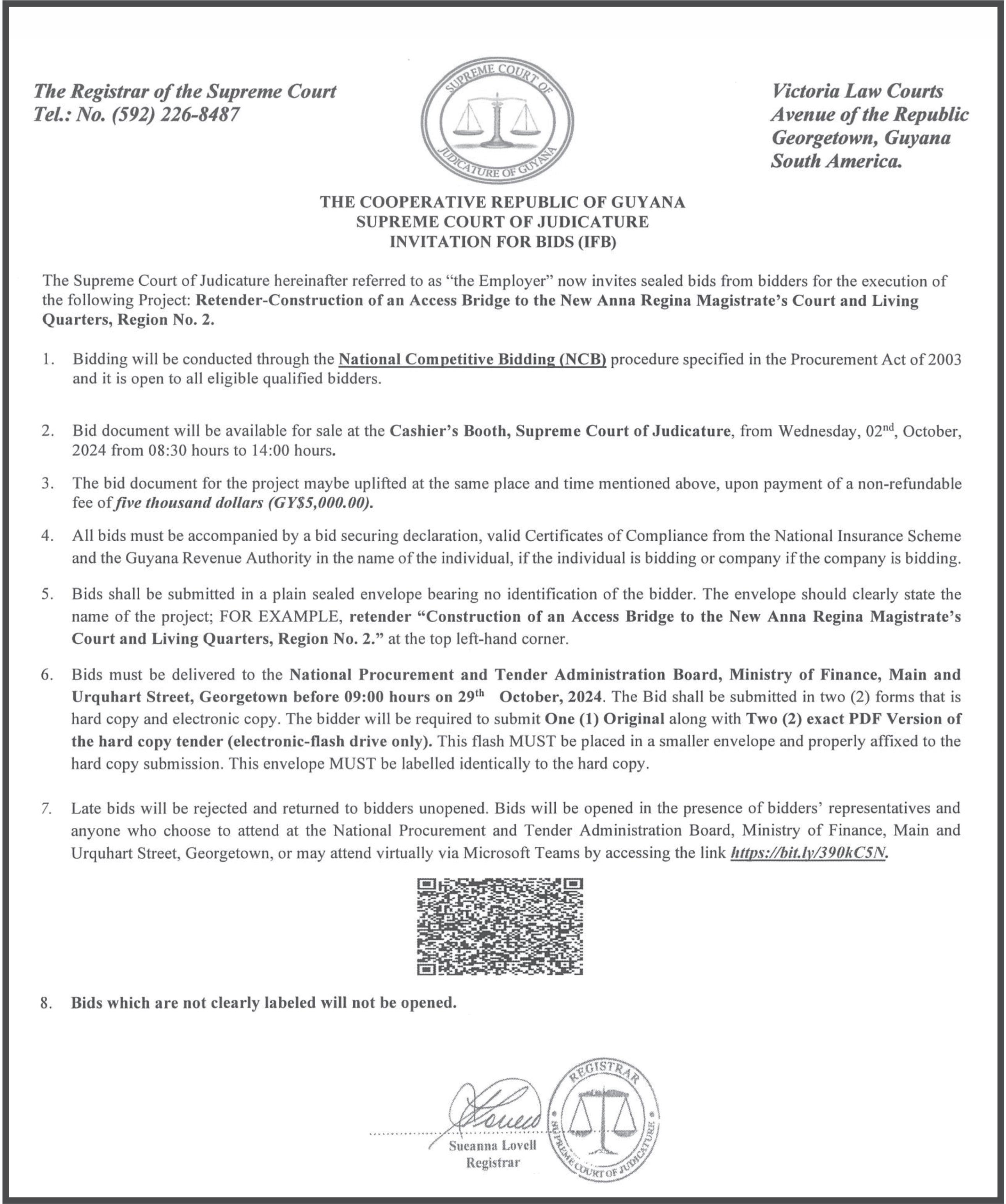 The Registrar of the Supreme Court
Tel.: No. (592) 226-8487

SUPREME COURT OF
JUDICATURE OF GUYANA

Victoria Law Courts
Avenue of the Republic
Georgetown, Guyana
South America.

THE COOPERATIVE REPUBLIC OF GUYANA
SUPREME COURT OF JUDICATURE
INVITATION FOR BIDS (IFB)

The Supreme Court of Judicature hereinafter referred to as "the Employer" now invites sealed bids from bidders for the execution of the following Project: Retender-Construction of an Access Bridge to the New Anna Regina Magistrate's Court and Living Quarters, Region No. 2.

1. Bidding will be conducted through the National Competitive Bidding (NCB) procedure specified in the Procurement Act of 2003 and it is open to all eligible qualified bidders.

2. Bid document will be available for sale at the Cashier's Booth, Supreme Court of Judicature, from Wednesday, 02$^{nd}$, October, 2024 from 08:30 hours to 14:00 hours.

3. The bid document for the project maybe uplifted at the same place and time mentioned above, upon payment of a non-refundable fee of five thousand dollars (GY$5,000.00).

4. All bids must be accompanied by a bid securing declaration, valid Certificates of Compliance from the National Insurance Scheme and the Guyana Revenue Authority in the name of the individual, if the individual is bidding or company if the company is bidding.

5. Bids shall be submitted in a plain sealed envelope bearing no identification of the bidder. The envelope should clearly state the name of the project; FOR EXAMPLE, retender "Construction of an Access Bridge to the New Anna Regina Magistrate's Court and Living Quarters, Region No. 2." at the top left-hand corner.

6. Bids must be delivered to the National Procurement and Tender Administration Board, Ministry of Finance, Main and Urquhart Street, Georgetown before 09:00 hours on 29$^{th}$ October, 2024. The Bid shall be submitted in two (2) forms that is hard copy and electronic copy. The bidder will be required to submit One (1) Original along with Two (2) exact PDF Version of the hard copy tender (electronic-flash drive only). This flash MUST be placed in a smaller envelope and properly affixed to the hard copy submission. This envelope MUST be labelled identically to the hard copy.

7. Late bids will be rejected and returned to bidders unopened. Bids will be opened in the presence of bidders' representatives and anyone who choose to attend at the National Procurement and Tender Administration Board, Ministry of Finance, Main and Urquhart Street, Georgetown, or may attend virtually via Microsoft Teams by accessing the link https://bit.ly/390kC5N.

8. Bids which are not clearly labeled will not be opened.

Sueanna Lovell
Registrar

REGISTRAR
SUPREME COURT OF JUDICATURE